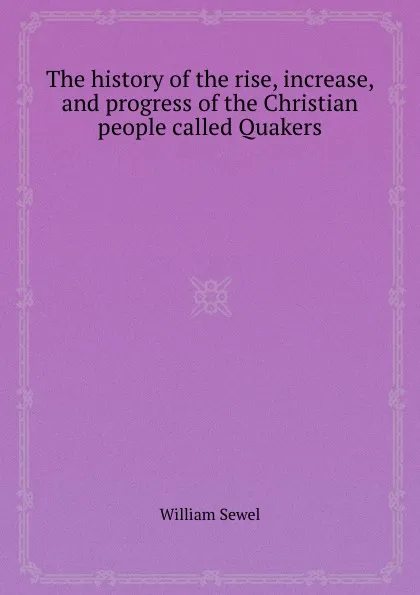 The history of the rise, increase, and progress of the Christian people called Quakers

William Sewel